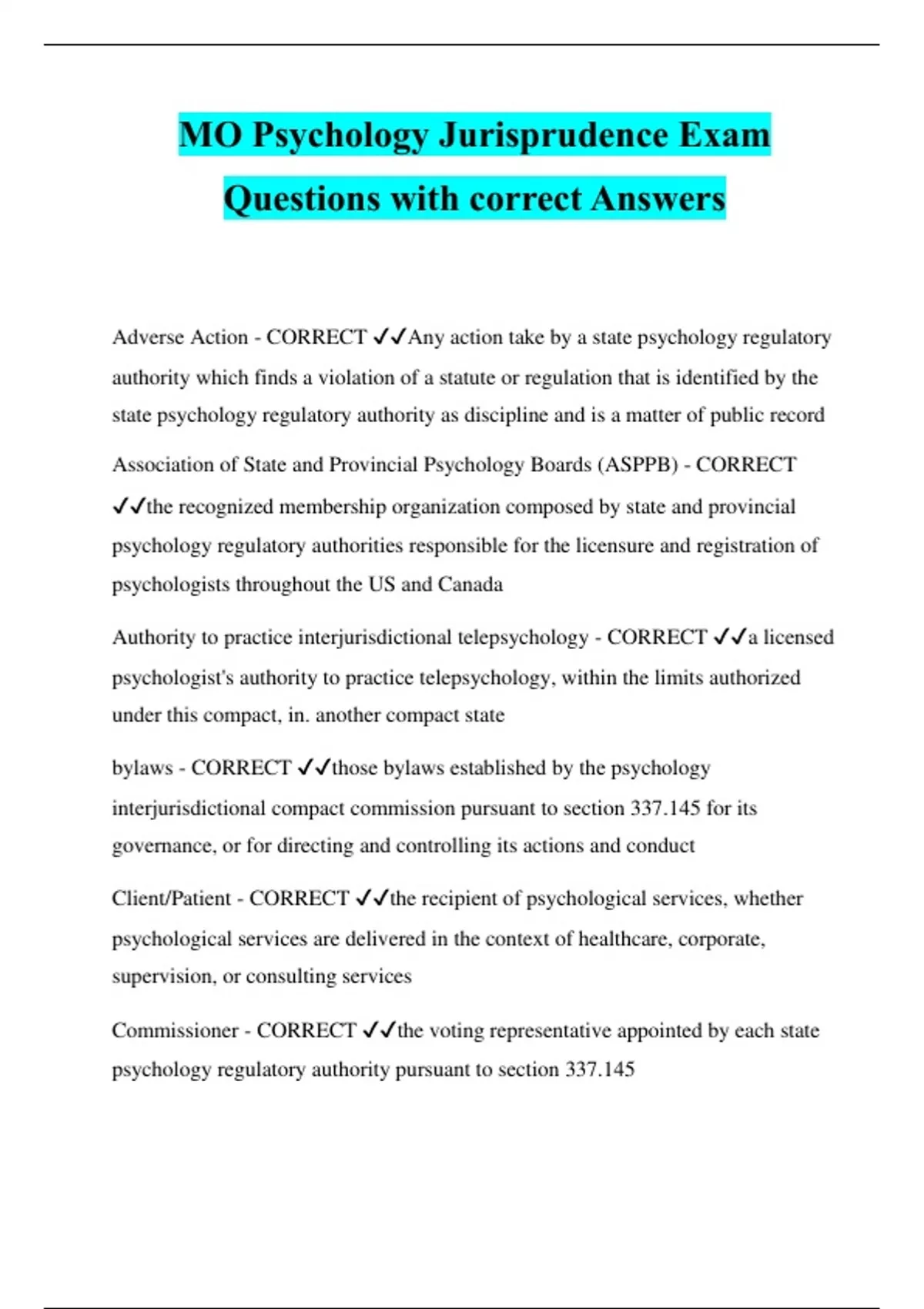 MO Psychology Jurisprudence Exam Questions with correct Answers

Adverse Action - CORRECT ✓✓Any action take by a state psychology regulatory authority which finds a violation of a statute or regulation that is identified by the state psychology regulatory authority as discipline and is a matter of public record

Association of State and Provincial Psychology Boards (ASPPB) - CORRECT ✓✓the recognized membership organization composed by state and provincial psychology regulatory authorities responsible for the licensure and registration of psychologists throughout the US and Canada

Authority to practice interjurisdictional telepsychology - CORRECT ✓✓a licensed psychologist's authority to practice telepsychology, within the limits authorized under this compact, in. another compact state

bylaws - CORRECT ✓✓those bylaws established by the psychology interjurisdictional compact commission pursuant to section 337.145 for its governance, or for directing and controlling its actions and conduct

Client/Patient - CORRECT ✓✓the recipient of psychological services, whether psychological services are delivered in the context of healthcare, corporate, supervision, or consulting services

Commissioner - CORRECT ✓✓the voting representative appointed by each state psychology regulatory authority pursuant to section 337.145